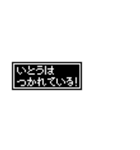 いとうは
つかれている!